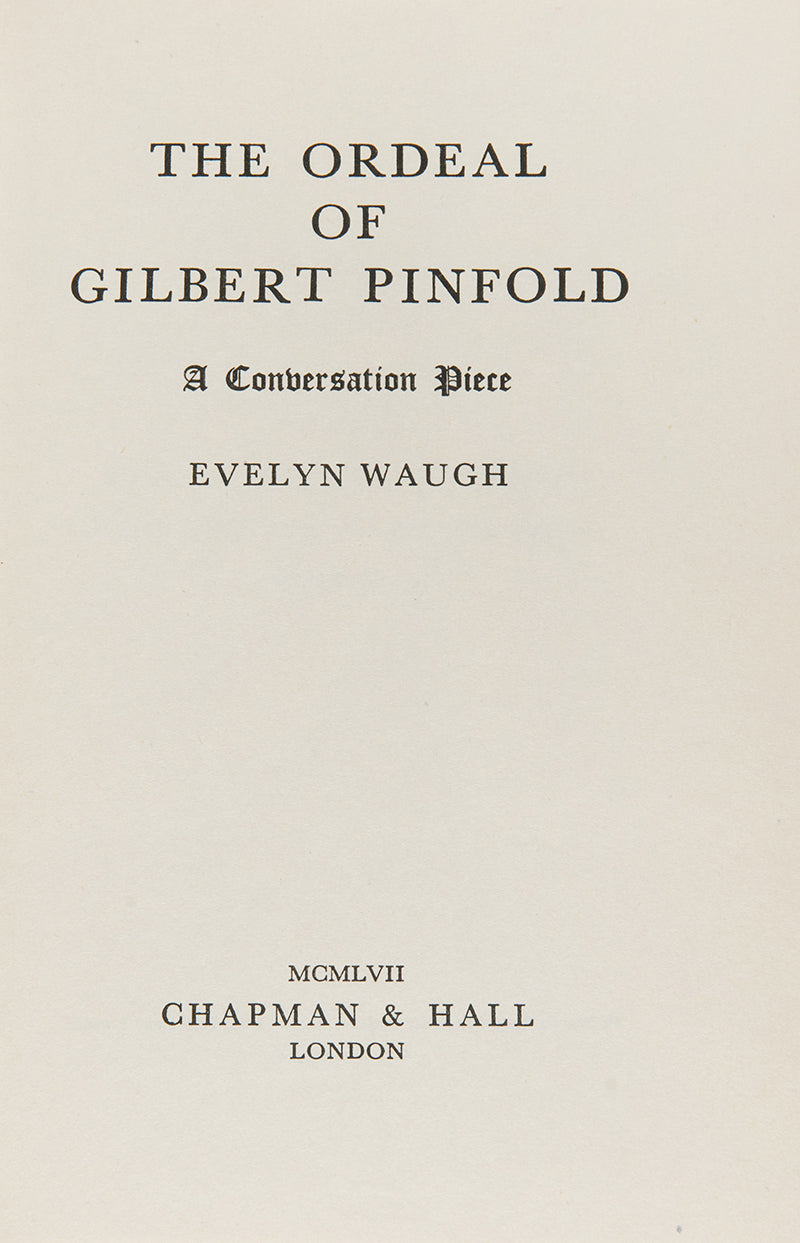 THE ORDEAL
OF
GILBERT PINFOLD

A Conversation Piece

EVELYN WAUGH

MCMLVII
CHAPMAN & HALL
LONDON